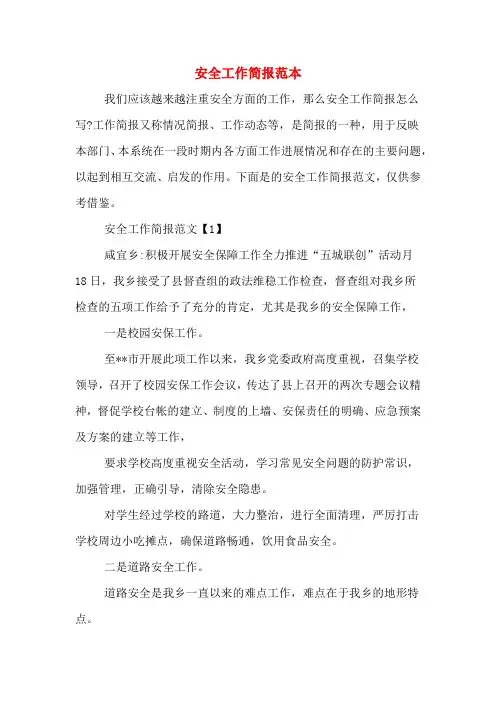 安全工作简报范本

我们应该越来越注重安全方面的工作，那么安全工作简报怎么写?工作简报又称情况简报、工作动态等，是简报的一种，用于反映本部门、本系统在一段时期内各方面工作进展情况和存在的主要问题，以起到相互交流、启发的作用。下面是的安全工作简报范文，仅供参考借鉴。

安全工作简报范文【1】

咸宜乡:积极开展安全保障工作全力推进“五城联创”活动月18日，我乡接受了县督查组的政法维稳工作检查，督查组对我乡所检查的五项工作给予了充分的肯定，尤其是我乡的安全保障工作，

一是校园安保工作。

至**市开展此项工作以来，我乡党委政府高度重视，召集学校领导，召开了校园安保工作会议，传达了县上召开的两次专题会议精神，督促学校台帐的建立、制度的上墙、安保责任的明确、应急预案及方案的建立等工作，

要求学校高度重视安全活动，学习常见安全问题的防护常识，加强管理，正确引导，清除安全隐患。

对学生经过学校的路道，大力整治，进行全面清理，严厉打击学校周边小吃摊点，确保道路畅通，饮用食品安全。

二是道路安全工作。

道路安全是我乡一直以来的难点工作，难点在于我乡的地形特点。